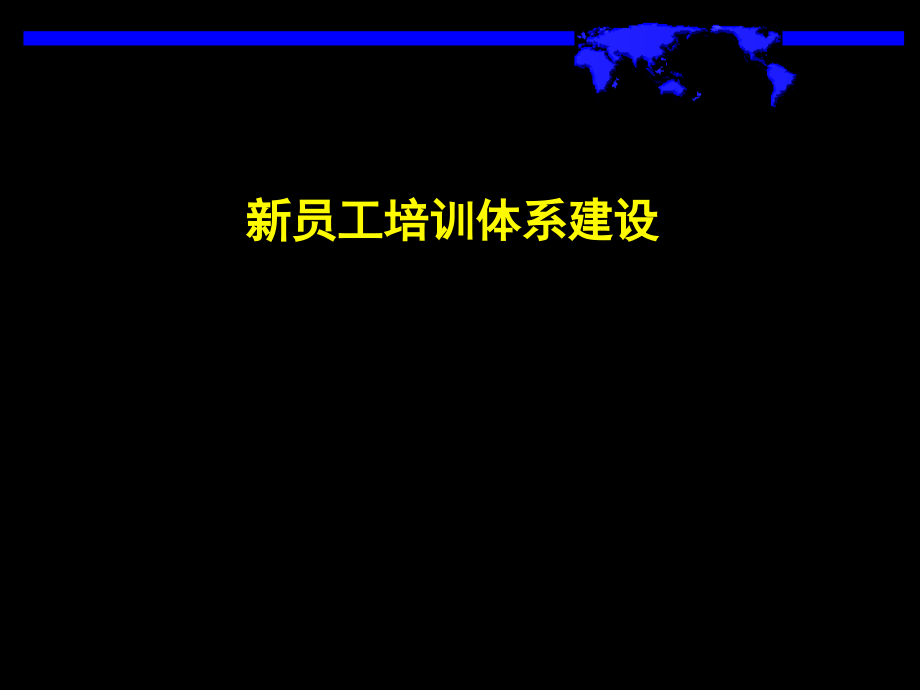 新员工培训体系建设